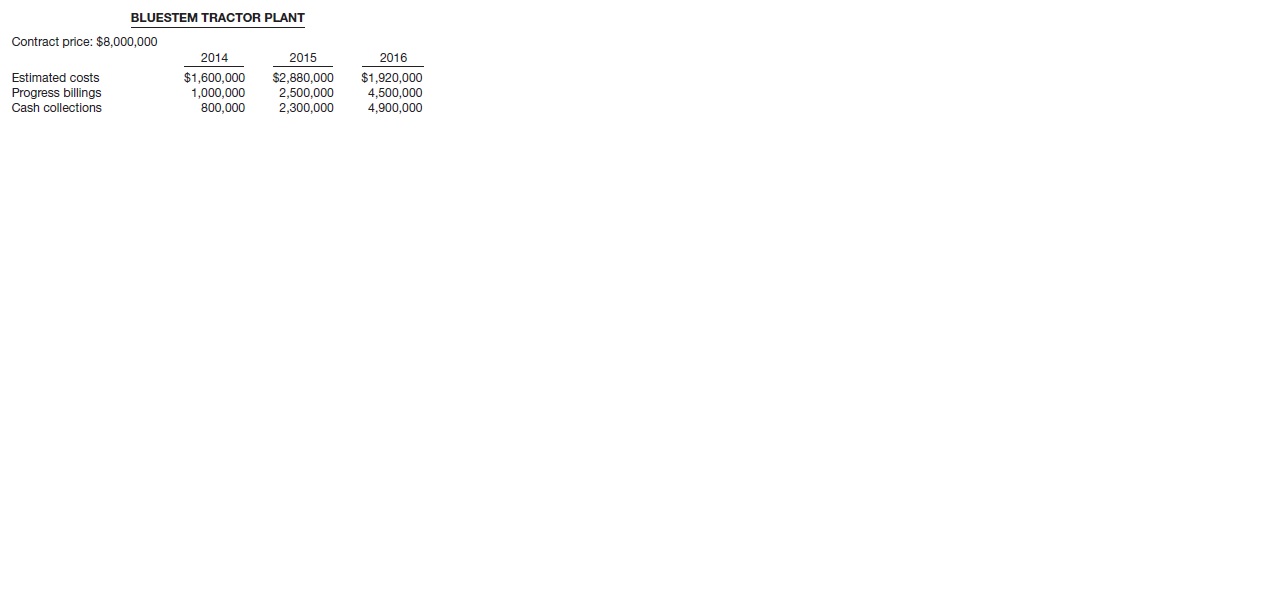 BLUESTEM TRACTOR PLANT

Contract price: $8,000,000

|  | 2014 | 2015 | 2016 |
|---|---|---|---|
| Estimated costs | $1,600,000 | $2,880,000 | $1,920,000 |
| Progress billings | 1,000,000 | 2,500,000 | 4,500,000 |
| Cash collections | 800,000 | 2,300,000 | 4,900,000 |